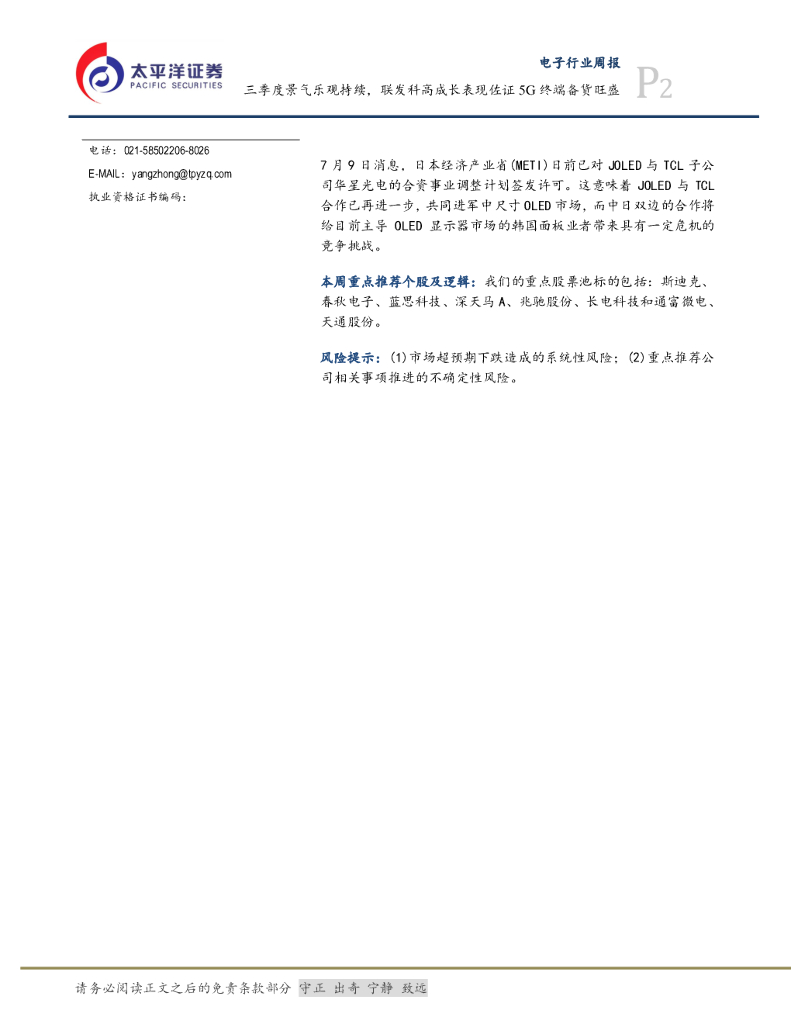 太平洋证券
PACIFIC SECURITIES

电子行业周报

三季度景气乐观持续，联发科高成长表现佐证5G终端备货旺盛

P2

电话：021-58502206-8026
E-MAIL：yangzhong@tpyzq.com
执业资格证书编码：

7月9日消息，日本经济产业省(METI)日前已对JOLED与TCL子公司华星光电的合资事业调整计划签发许可。这意味着JOLED与TCL合作已再进一步，共同进军中尺寸OLED市场，而中日双边的合作将给目前主导OLED显示器市场的韩国面板业者带来具有一定危机的竞争挑战。

本周重点推荐个股及逻辑：我们的重点股票池标的包括：斯迪克、春秋电子、蓝思科技、深天马A、兆驰股份、长电科技和通富微电、天通股份。

风险提示：(1)市场超预期下跌造成的系统性风险；(2)重点推荐公司相关事项推进的不确定性风险。

请务必阅读正文之后的免责条款部分 守正 出奇 宁静 致远